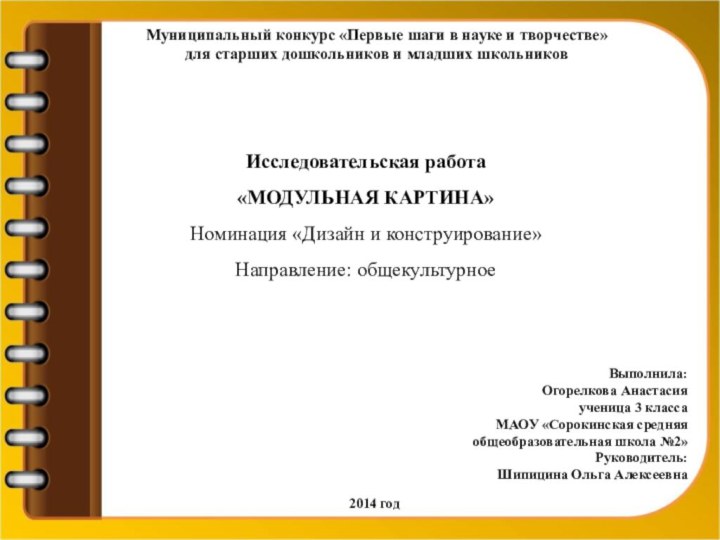 Муниципальный конкурс «Первые шаги в науке и творчестве» для старших дошкольников и младших школьников

Исследовательская работа

«МОДУЛЬНАЯ КАРТИНА»

Номинация «Дизайн и конструирование»

Направление: общекультурное

Выполнила:
Огорелкова Анастасия
ученица 3 класса
МАОУ «Сорокинская средняя общеобразовательная школа №2»
Руководитель:
Шипицина Ольга Алексеевна

2014 год